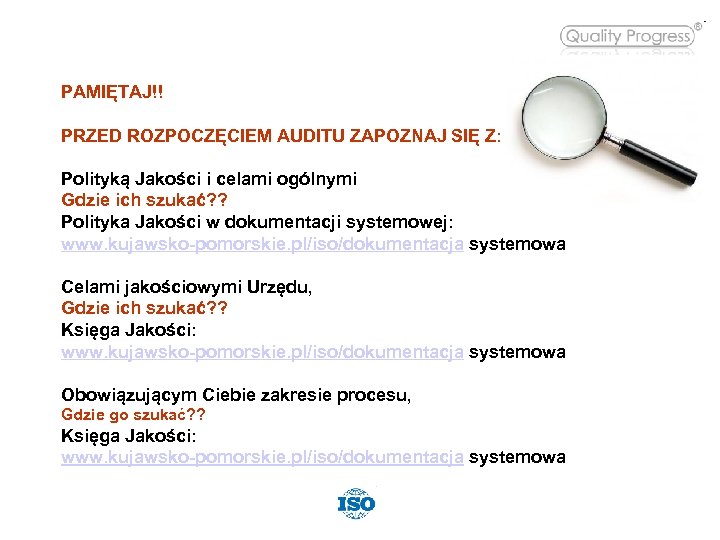 Quality Progress®

PAMIĘTAJ!!

PRZED ROZPOCZĘCIEM AUDITU ZAPOZNAJ SIĘ Z:

Polityką Jakości i celami ogólnymi
Gdzie ich szukać??
Polityka Jakości w dokumentacji systemowej:
www.kujawsko-pomorskie.pl/iso/dokumentacja systemowa

Celami jakościowymi Urzędu,
Gdzie ich szukać??
Księga Jakości:
www.kujawsko-pomorskie.pl/iso/dokumentacja systemowa

Obowiązującym Ciebie zakresie procesu,
Gdzie go szukać??
Księga Jakości:
www.kujawsko-pomorskie.pl/iso/dokumentacja systemowa

ISO